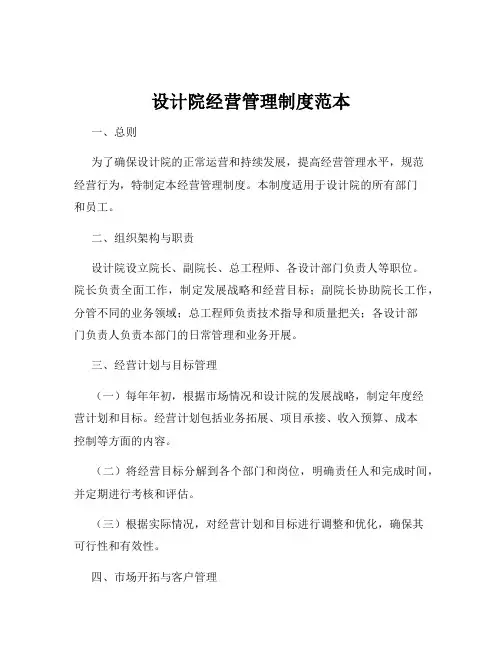 设计院经营管理制度范本

一、总则

为了确保设计院的正常运营和持续发展，提高经营管理水平，规范经营行为，特制定本经营管理制度。本制度适用于设计院的所有部门和员工。

二、组织架构与职责

设计院设立院长、副院长、总工程师、各设计部门负责人等职位。院长负责全面工作，制定发展战略和经营目标；副院长协助院长工作，分管不同的业务领域；总工程师负责技术指导和质量把关；各设计部门负责人负责本部门的日常管理和业务开展。

三、经营计划与目标管理

（一）每年年初，根据市场情况和设计院的发展战略，制定年度经营计划和目标。经营计划包括业务拓展、项目承接、收入预算、成本控制等方面的内容。

（二）将经营目标分解到各个部门和岗位，明确责任人和完成时间，并定期进行考核和评估。

（三）根据实际情况，对经营计划和目标进行调整和优化，确保其可行性和有效性。

四、市场开拓与客户管理